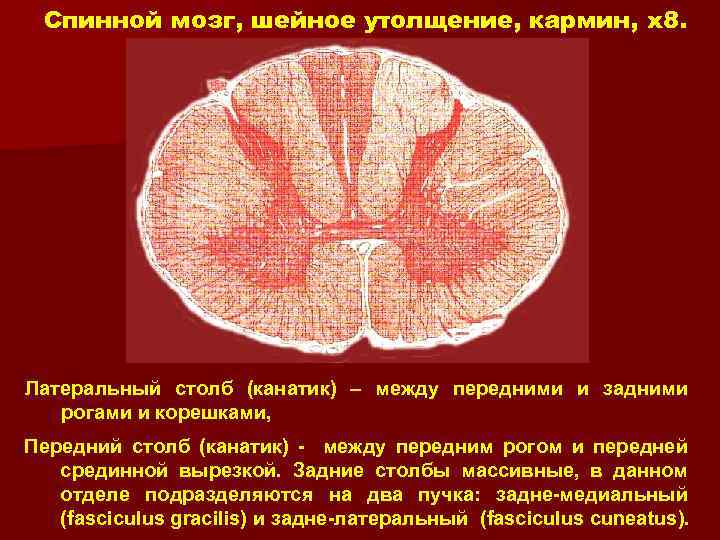 Спинной мозг, шейное утолщение, кармин, х8.

Латеральный столб (канатик) – между передними и задними рогами и корешками,

Передний столб (канатик) - между передним рогом и передней срединной вырезкой. Задние столбы массивные, в данном отделе подразделяются на два пучка: задне-медиальный (fasciculus gracilis) и задне-латеральный (fasciculus cuneatus).